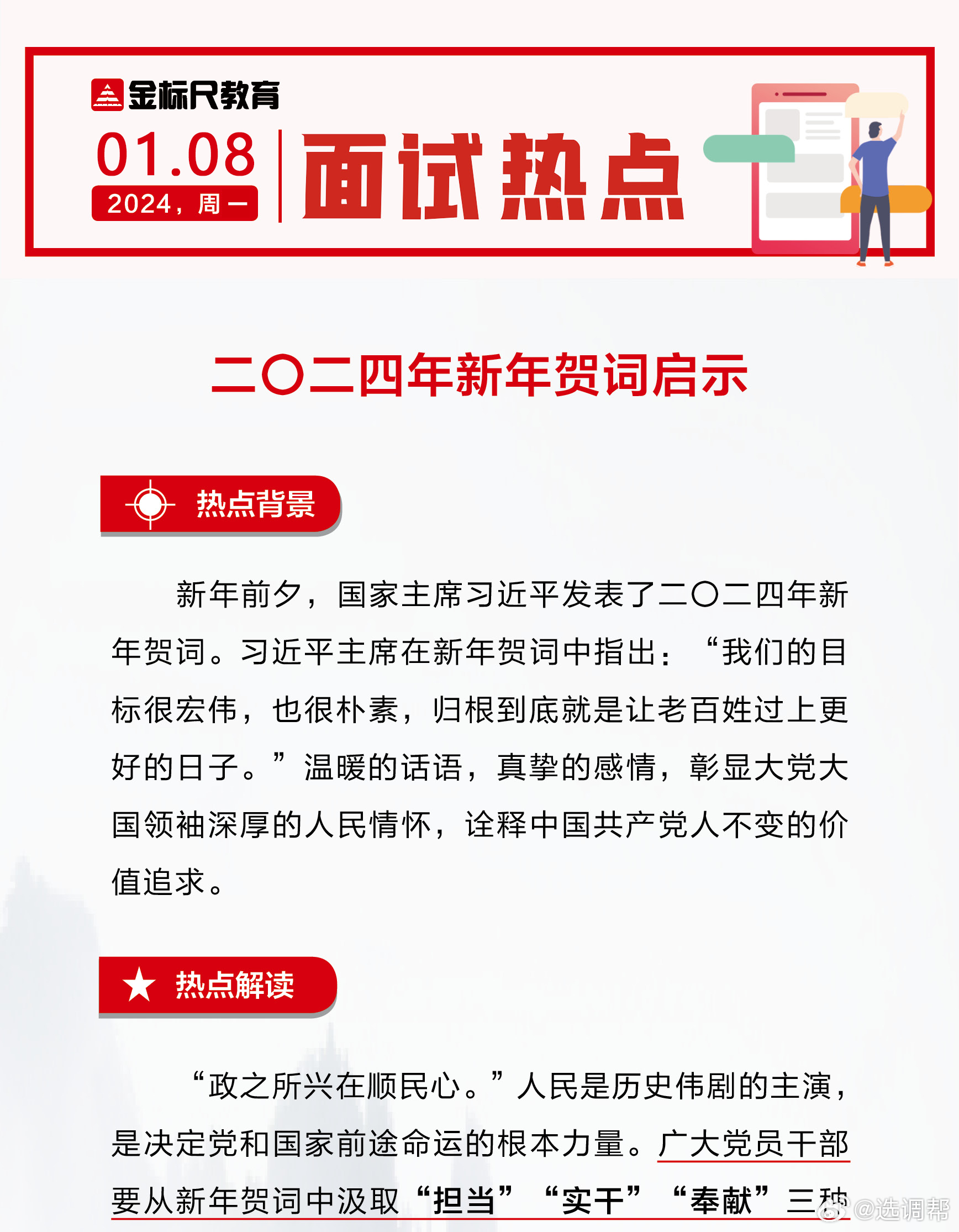 金标尺教育

01.08
2024，周一

面试热点

二〇二四年新年贺词启示

热点背景

新年前夕，国家主席习近平发表了二〇二四年新年贺词。习近平主席在新年贺词中指出：“我们的目标很宏伟，也很朴素，归根到底就是让老百姓过上更好的日子。”温暖的话语，真挚的感情，彰显大党大国领袖深厚的人民情怀，诠释中国共产党人不变的价值追求。

热点解读

“政之所兴在顺民心。”人民是历史伟剧的主演，是决定党和国家前途命运的根本力量。广大党员干部要从新年贺词中汲取“担当”“实干”“奉献”三种

@选调帮